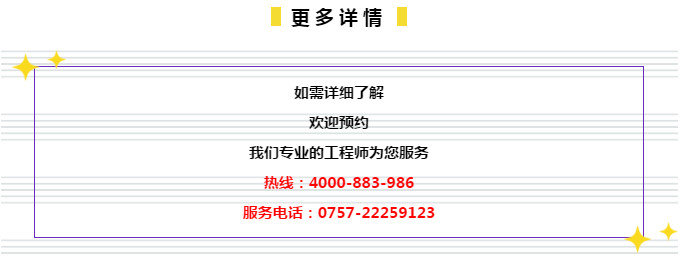 更多详情

如需详细了解

欢迎预约

我们专业的工程师为您服务

热线：4000-883-986

服务电话：0757-22259123